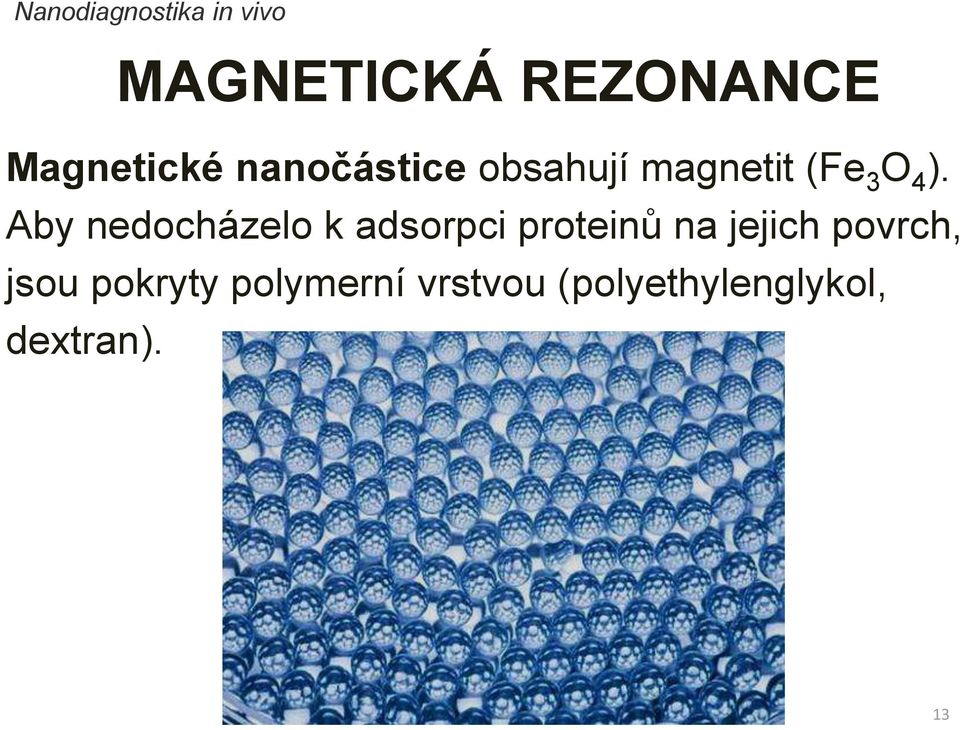 Nanodiagnostika in vivo

MAGNETICKÁ REZONANCE

Magnetické nanočástice obsahují magnetit ($Fe_3O_4$). Aby nedocházelo k adsorpci proteinů na jejich povrch, jsou pokryty polymerní vrstvou (polyethylenglykol, dextran).

13